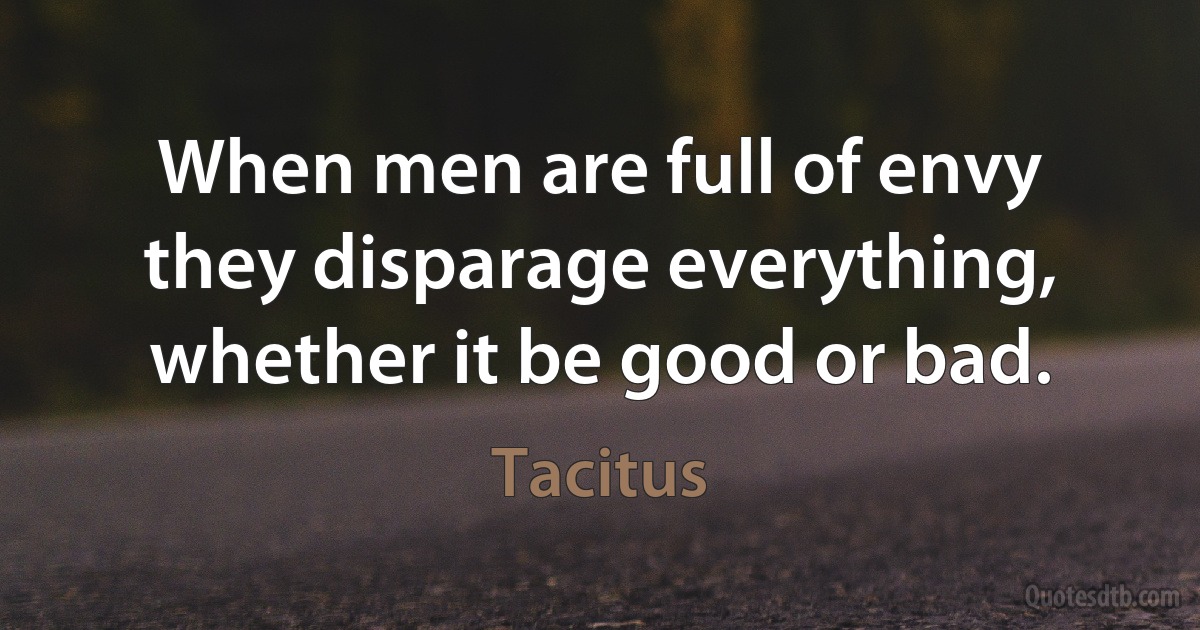 When men are full of envy they disparage everything, whether it be good or bad.

Tacitus

Quotesdtb.com